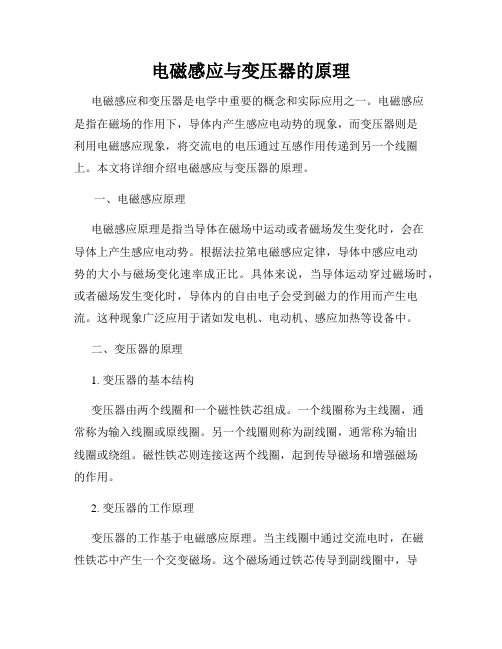 电磁感应与变压器的原理

电磁感应和变压器是电学中重要的概念和实际应用之一。电磁感应是指在磁场的作用下，导体内产生感应电动势的现象，而变压器则是利用电磁感应现象，将交流电的电压通过互感作用传递到另一个线圈上。本文将详细介绍电磁感应与变压器的原理。

一、电磁感应原理

电磁感应原理是指当导体在磁场中运动或者磁场发生变化时，会在导体上产生感应电动势。根据法拉第电磁感应定律，导体中感应电动势的大小与磁场变化速率成正比。具体来说，当导体运动穿过磁场时，或者磁场发生变化时，导体内的自由电子会受到磁力的作用而产生电流。这种现象广泛应用于诸如发电机、电动机、感应加热等设备中。

二、变压器的原理

1. 变压器的基本结构

变压器由两个线圈和一个磁性铁芯组成。一个线圈称为主线圈，通常称为输入线圈或原线圈。另一个线圈则称为副线圈，通常称为输出线圈或绕组。磁性铁芯则连接这两个线圈，起到传导磁场和增强磁场的作用。

2. 变压器的工作原理

变压器的工作基于电磁感应原理。当主线圈中通过交流电时，在磁性铁芯中产生一个交变磁场。这个磁场通过铁芯传导到副线圈中，导